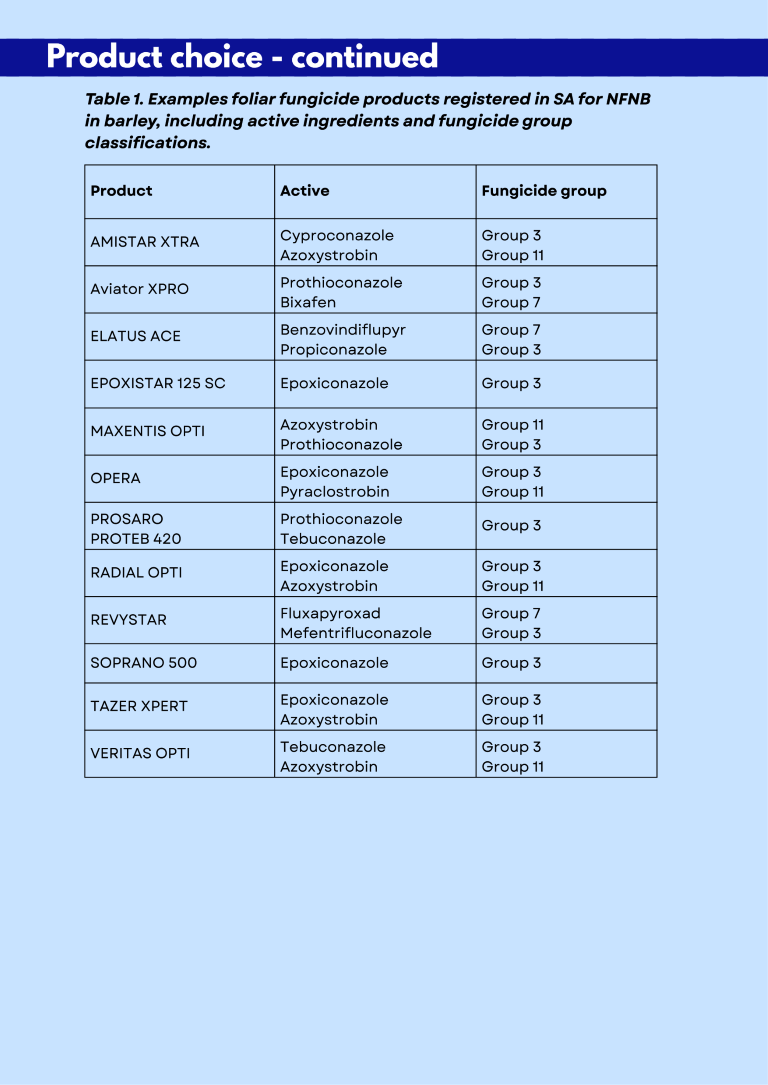 Product choice - continued

Table 1. Examples foliar fungicide products registered in SA for NFNB in barley, including active ingredients and fungicide group classifications.

| Product | Active | Fungicide group |
|---|---|---|
| AMISTAR XTRA | Cyproconazole Azoxystrobin | Group 3 Group 11 |
| Aviator XPRO | Prothioconazole Bixafen | Group 3 Group 7 |
| ELATUS ACE | Benzovindiflupyr Propiconazole | Group 7 Group 3 |
| EPOXISTAR 125 SC | Epoxiconazole | Group 3 |
| MAXENTIS OPTI | Azoxystrobin Prothioconazole | Group 11 Group 3 |
| OPERA | Epoxiconazole Pyraclostrobin | Group 3 Group 11 |
| PROSARO PROTEB 420 | Prothioconazole Tebuconazole | Group 3 |
| RADIAL OPTI | Epoxiconazole Azoxystrobin | Group 3 Group 11 |
| REVYSTAR | Fluxapyroxad Mefentrifluconazole | Group 7 Group 3 |
| SOPRANO 500 | Epoxiconazole | Group 3 |
| TAZER XPERT | Epoxiconazole Azoxystrobin | Group 3 Group 11 |
| VERITAS OPTI | Tebuconazole Azoxystrobin | Group 3 Group 11 |